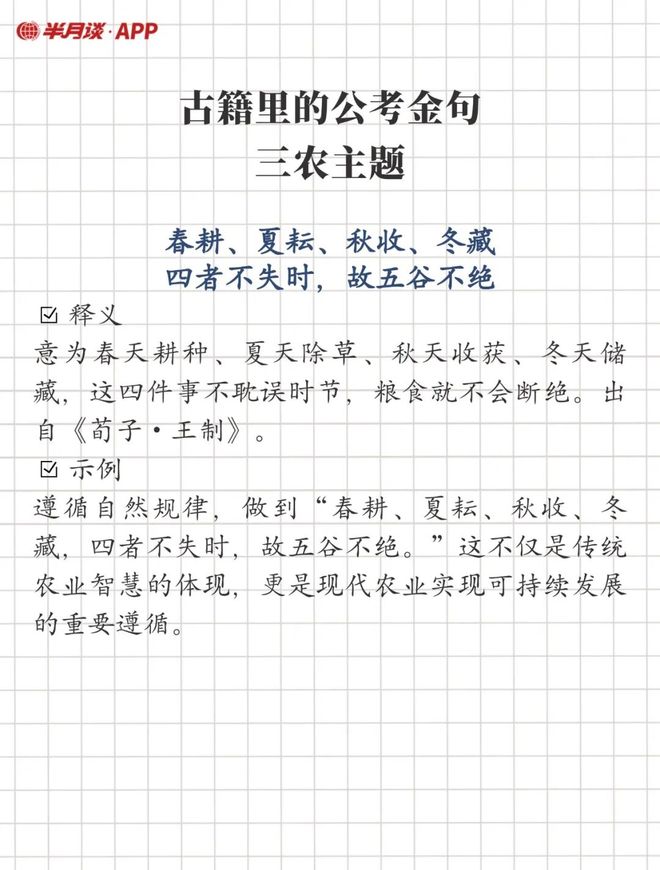 半月谈·APP

古籍里的公考金句
三农主题

春耕、夏耘、秋收、冬藏
四者不失时，故五谷不绝

☑ 释义

意为春天耕种、夏天除草、秋天收获、冬天储藏，这四件事不耽误时节，粮食就不会断绝。出自《荀子·王制》。

☑ 示例

遵循自然规律，做到“春耕、夏耘、秋收、冬藏，四者不失时，故五谷不绝。”这不仅是传统农业智慧的体现，更是现代农业实现可持续发展的重要遵循。